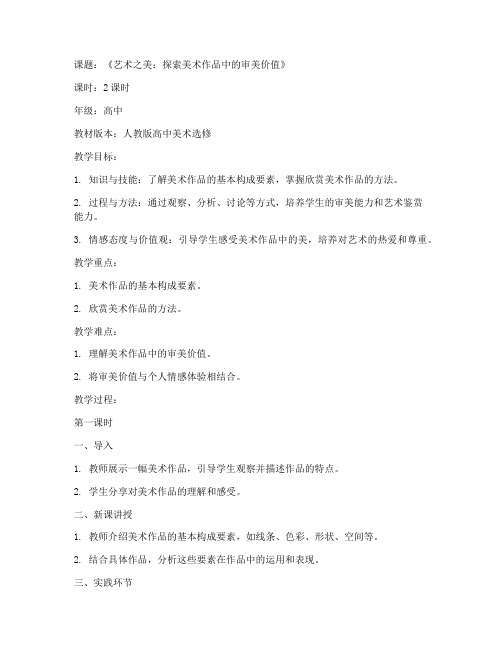 课题：《艺术之美：探索美术作品中的审美价值》

课时：2 课时

年级：高中

教材版本：人教版高中美术选修

教学目标：

1. 知识与技能：了解美术作品的基本构成要素，掌握欣赏美术作品的方法。

2. 过程与方法：通过观察、分析、讨论等方式，培养学生的审美能力和艺术鉴赏能力。

3. 情感态度与价值观：引导学生感受美术作品中的美，培养对艺术的热爱和尊重。

教学重点：

1. 美术作品的基本构成要素。

2. 欣赏美术作品的方法。

教学难点：

1. 理解美术作品中的审美价值。

2. 将审美价值与个人情感体验相结合。

教学过程：

第一课时

一、导入

1. 教师展示一幅美术作品，引导学生观察并描述作品的特点。

2. 学生分享对美术作品的理解和感受。

二、新课讲授

1. 教师介绍美术作品的基本构成要素，如线条、色彩、形状、空间等。

2. 结合具体作品，分析这些要素在作品中的运用和表现。

三、实践环节